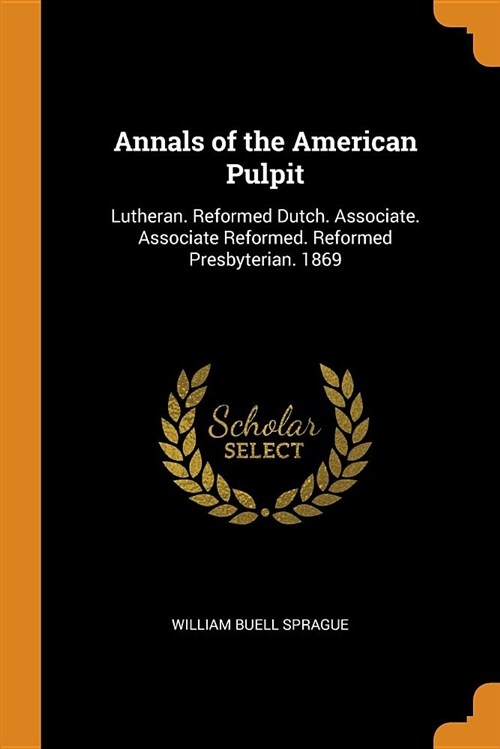 Annals of the American Pulpit

Lutheran. Reformed Dutch. Associate. Associate Reformed. Reformed Presbyterian. 1869

Scholar
SELECT

WILLIAM BUELL SPRAGUE